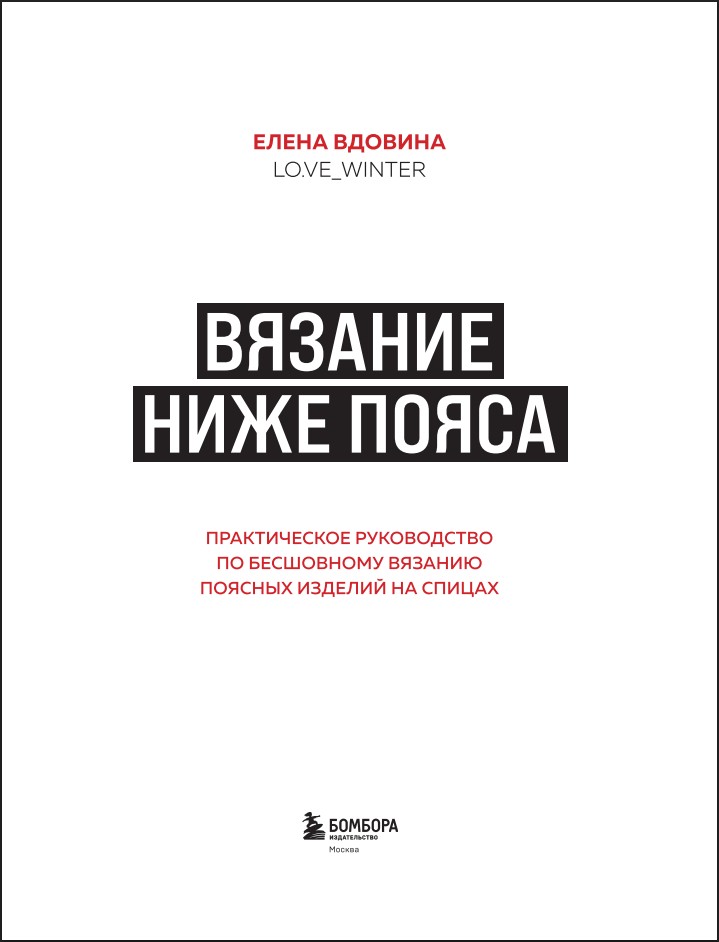 ЕЛЕНА ВДОВИНА
LO.VE_WINTER

ВЯЗАНИЕ
НИЖЕ ПОЯСА

ПРАКТИЧЕСКОЕ РУКОВОДСТВО
ПО БЕСШОВНОМУ ВЯЗАНИЮ
ПОЯСНЫХ ИЗДЕЛИЙ НА СПИЦАХ

БОМБОРА
ИЗДАТЕЛЬСТВО
Москва